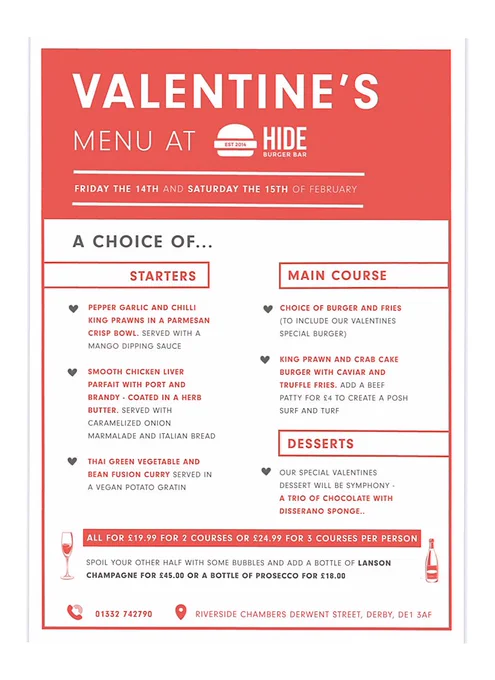 VALENTINE'S

MENU AT EST 2014 HIDE BURGER BAR

FRIDAY THE 14TH AND SATURDAY THE 15TH OF FEBRUARY

A CHOICE OF...

STARTERS

PEPPER GARLIC AND CHILLI KING PRAWNS IN A PARMESAN CRISP BOWL. SERVED WITH A MANGO DIPPING SAUCE

SMOOTH CHICKEN LIVER PARFAIT WITH PORT AND BRANDY - COATED IN A HERB BUTTER. SERVED WITH CARAMELIZED ONION MARMALADE AND ITALIAN BREAD

THAI GREEN VEGETABLE AND BEAN FUSION CURRY SERVED IN A VEGAN POTATO GRATIN

MAIN COURSE

CHOICE OF BURGER AND FRIES (TO INCLUDE OUR VALENTINES SPECIAL BURGER)

KING PRAWN AND CRAB CAKE BURGER WITH CAVIAR AND TRUFFLE FRIES. ADD A BEEF PATTY FOR £4 TO CREATE A POSH SURF AND TURF

DESSERTS

OUR SPECIAL VALENTINES DESSERT WILL BE SYMPHONY - A TRIO OF CHOCOLATE WITH DISSERANO SPONGE..

ALL FOR £19.99 FOR 2 COURSES OR £24.99 FOR 3 COURSES PER PERSON

SPOIL YOUR OTHER HALF WITH SOME BUBBLES AND ADD A BOTTLE OF LANSON CHAMPAGNE FOR £45.00 OR A BOTTLE OF PROSECCO FOR £18.00

01332 742790

RIVERSIDE CHAMBERS DERWENT STREET, DERBY, DE1 3AF